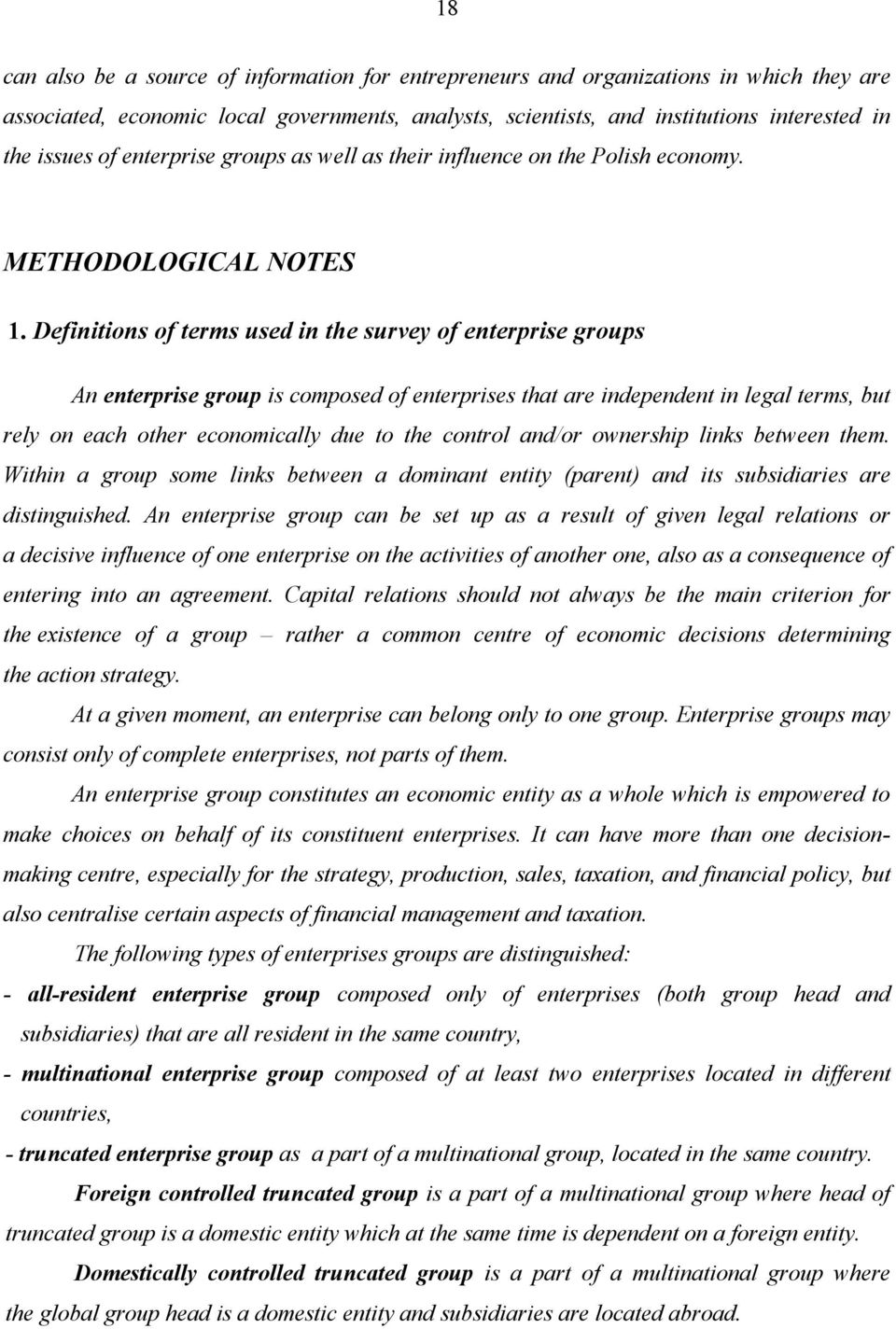 18

can also be a source of information for entrepreneurs and organizations in which they are associated, economic local governments, analysts, scientists, and institutions interested in the issues of enterprise groups as well as their influence on the Polish economy.

METHODOLOGICAL NOTES

1. Definitions of terms used in the survey of enterprise groups

An enterprise group is composed of enterprises that are independent in legal terms, but rely on each other economically due to the control and/or ownership links between them. Within a group some links between a dominant entity (parent) and its subsidiaries are distinguished. An enterprise group can be set up as a result of given legal relations or a decisive influence of one enterprise on the activities of another one, also as a consequence of entering into an agreement. Capital relations should not always be the main criterion for the existence of a group – rather a common centre of economic decisions determining the action strategy.

At a given moment, an enterprise can belong only to one group. Enterprise groups may consist only of complete enterprises, not parts of them.

An enterprise group constitutes an economic entity as a whole which is empowered to make choices on behalf of its constituent enterprises. It can have more than one decision-making centre, especially for the strategy, production, sales, taxation, and financial policy, but also centralise certain aspects of financial management and taxation.

The following types of enterprises groups are distinguished:

- all-resident enterprise group composed only of enterprises (both group head and subsidiaries) that are all resident in the same country,

- multinational enterprise group composed of at least two enterprises located in different countries,

- truncated enterprise group as a part of a multinational group, located in the same country.

Foreign controlled truncated group is a part of a multinational group where head of truncated group is a domestic entity which at the same time is dependent on a foreign entity.

Domestically controlled truncated group is a part of a multinational group where the global group head is a domestic entity and subsidiaries are located abroad.